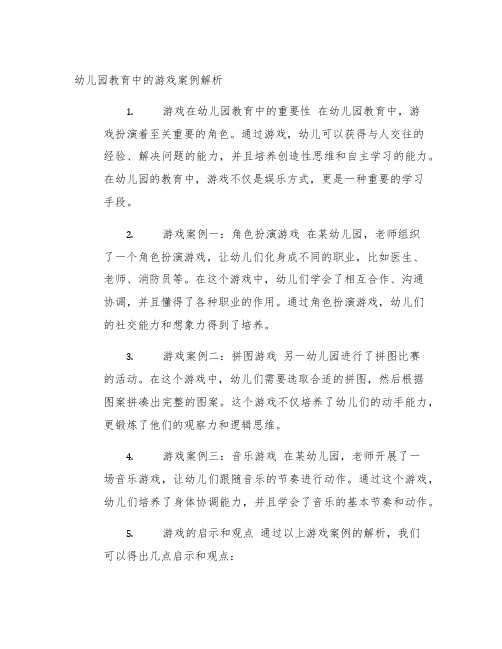 幼儿园教育中的游戏案例解析

1. 游戏在幼儿园教育中的重要性 在幼儿园教育中，游戏扮演着至关重要的角色。通过游戏，幼儿可以获得与人交往的经验、解决问题的能力，并且培养创造性思维和自主学习的能力。在幼儿园的教育中，游戏不仅是娱乐方式，更是一种重要的学习手段。

2. 游戏案例一：角色扮演游戏 在某幼儿园，老师组织了一个角色扮演游戏，让幼儿们化身成不同的职业，比如医生、老师、消防员等。在这个游戏中，幼儿们学会了相互合作、沟通协调，并且懂得了各种职业的作用。通过角色扮演游戏，幼儿们的社交能力和想象力得到了培养。

3. 游戏案例二：拼图游戏 另一幼儿园进行了拼图比赛的活动。在这个游戏中，幼儿们需要选取合适的拼图，然后根据图案拼凑出完整的图案。这个游戏不仅培养了幼儿们的动手能力，更锻炼了他们的观察力和逻辑思维。

4. 游戏案例三：音乐游戏 在某幼儿园，老师开展了一场音乐游戏，让幼儿们跟随音乐的节奏进行动作。通过这个游戏，幼儿们培养了身体协调能力，并且学会了音乐的基本节奏和动作。

5. 游戏的启示和观点 通过以上游戏案例的解析，我们可以得出几点启示和观点：